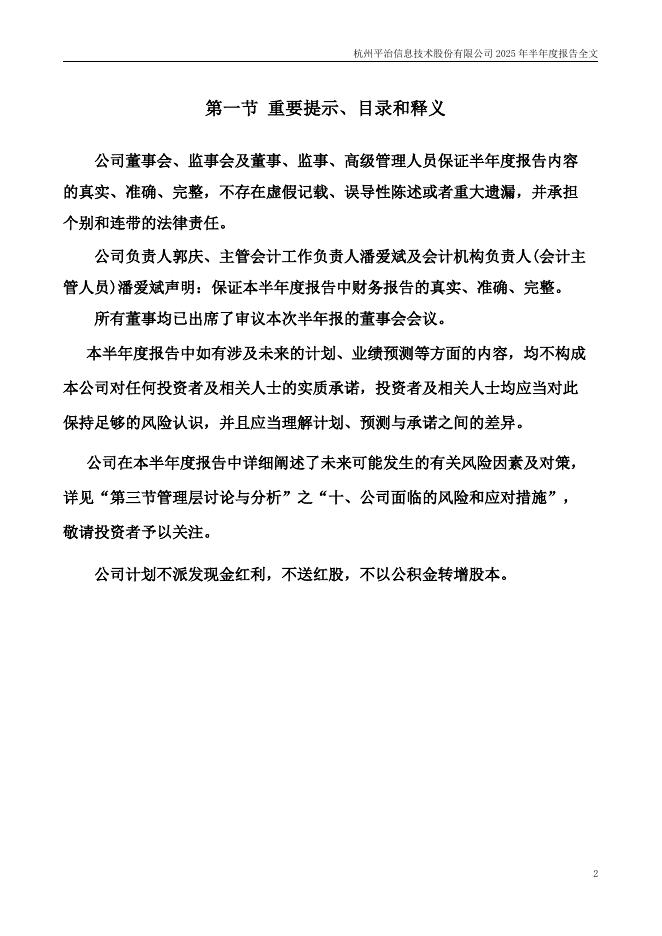 杭州平治信息技术股份有限公司 2025 年半年度报告全文

第一节 重要提示、目录和释义

公司董事会、监事会及董事、监事、高级管理人员保证半年度报告内容的真实、准确、完整，不存在虚假记载、误导性陈述或者重大遗漏，并承担个别和连带的法律责任。

公司负责人郭庆、主管会计工作负责人潘爱斌及会计机构负责人(会计主管人员)潘爱斌声明：保证本半年度报告中财务报告的真实、准确、完整。

所有董事均已出席了审议本次半年报的董事会会议。

本半年度报告中如有涉及未来的计划、业绩预测等方面的内容，均不构成本公司对任何投资者及相关人士的实质承诺，投资者及相关人士均应当对此保持足够的风险认识，并且应当理解计划、预测与承诺之间的差异。

公司在本半年度报告中详细阐述了未来可能发生的有关风险因素及对策，详见“第三节管理层讨论与分析”之“十、公司面临的风险和应对措施”，敬请投资者予以关注。

公司计划不派发现金红利，不送红股，不以公积金转增股本。

2